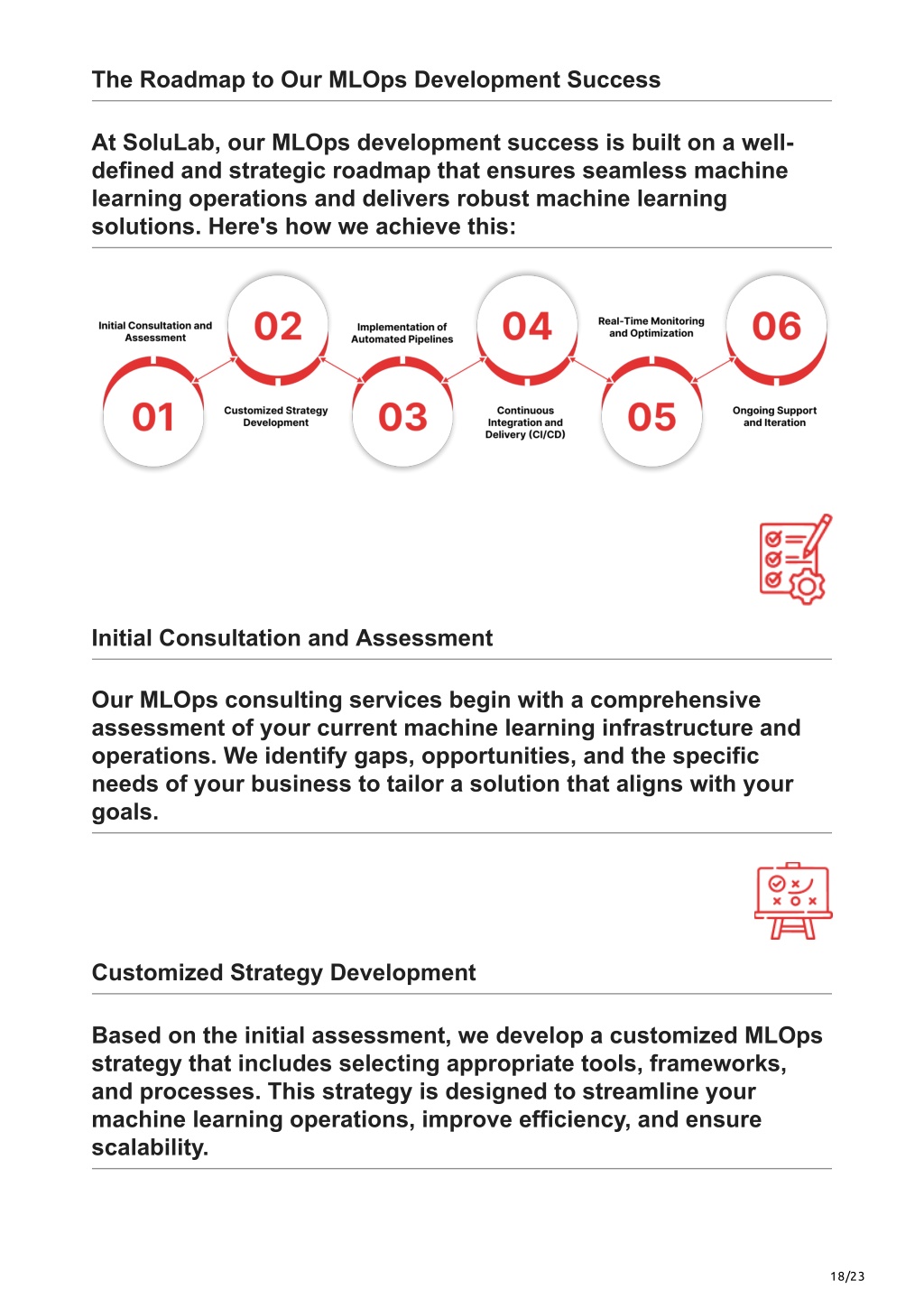 The Roadmap to Our MLOps Development Success

At SoluLab, our MLOps development success is built on a well-defined and strategic roadmap that ensures seamless machine learning operations and delivers robust machine learning solutions. Here's how we achieve this:

Initial Consultation and Assessment

01

02

Customized Strategy Development

Implementation of Automated Pipelines

03

04

Continuous Integration and Delivery (CI/CD)

Real-Time Monitoring and Optimization

05

06

Ongoing Support and Iteration

Initial Consultation and Assessment

Our MLOps consulting services begin with a comprehensive assessment of your current machine learning infrastructure and operations. We identify gaps, opportunities, and the specific needs of your business to tailor a solution that aligns with your goals.

Customized Strategy Development

Based on the initial assessment, we develop a customized MLOps strategy that includes selecting appropriate tools, frameworks, and processes. This strategy is designed to streamline your machine learning operations, improve efficiency, and ensure scalability.

18/23